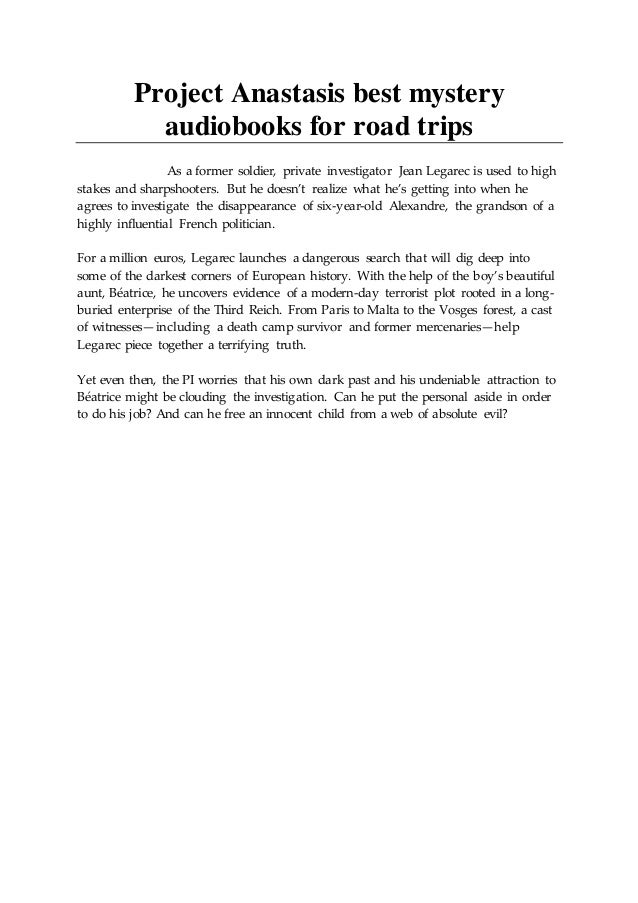 Project Anastasis best mystery audiobooks for road trips

As a former soldier, private investigator Jean Legarec is used to high stakes and sharpshooters. But he doesn't realize what he's getting into when he agrees to investigate the disappearance of six-year-old Alexandre, the grandson of a highly influential French politician.

For a million euros, Legarec launches a dangerous search that will dig deep into some of the darkest corners of European history. With the help of the boy's beautiful aunt, Béatrice, he uncovers evidence of a modern-day terrorist plot rooted in a long-buried enterprise of the Third Reich. From Paris to Malta to the Vosges forest, a cast of witnesses—including a death camp survivor and former mercenaries—help Legarec piece together a terrifying truth.

Yet even then, the PI worries that his own dark past and his undeniable attraction to Béatrice might be clouding the investigation. Can he put the personal aside in order to do his job? And can he free an innocent child from a web of absolute evil?